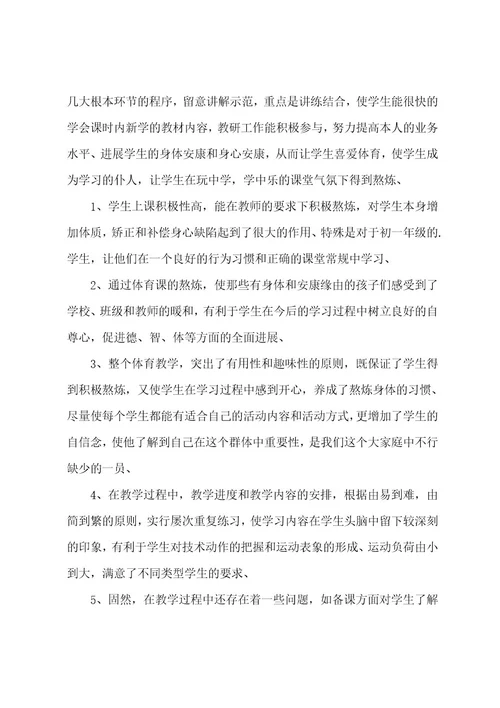 几大根本环节的程序，留意讲解示范，重点是讲练结合，使学生能很快的学会课时内新学的教材内容，教研工作能积极参与，努力提高本人的业务水平、进展学生的身体安康和身心安康，从而让学生喜爱体育，使学生成为学习的仆人，让学生在玩中学，学中乐的课堂气氛下得到熬炼、

1、学生上课积极性高，能在教师的要求下积极熬炼，对学生本身增加体质，矫正和补偿身心缺陷起到了很大的作用、特殊是对于初一年级的.学生，让他们在一个良好的行为习惯和正确的课堂常规中学习、

2、通过体育课的熬炼，使那些有身体和安康缘由的孩子们感受到了学校、班级和教师的暖和，有利于学生在今后的学习过程中树立良好的自尊心，促进德、智、体等方面的全面进展、

3、整个体育教学，突出了有用性和趣味性的原则，既保证了学生得到积极熬炼，又使学生在学习过程中感到开心，养成了熬炼身体的习惯、尽量使每个学生都能有适合自己的活动内容和活动方式，更增加了学生的自信念，使他了解到自己在这个群体中重要性，是我们这个大家庭中不行缺少的一员、

4、在教学过程中，教学进度和教学内容的安排，根据由易到难，由简到繁的原则，实行屡次重复练习，使学习内容在学生头脑中留下较深刻的印象，有利于学生对技术动作的把握和运动表象的形成、运动负荷由小到大，满意了不同类型学生的要求、

5、固然，在教学过程中还存在着一些问题，如备课方面对学生了解